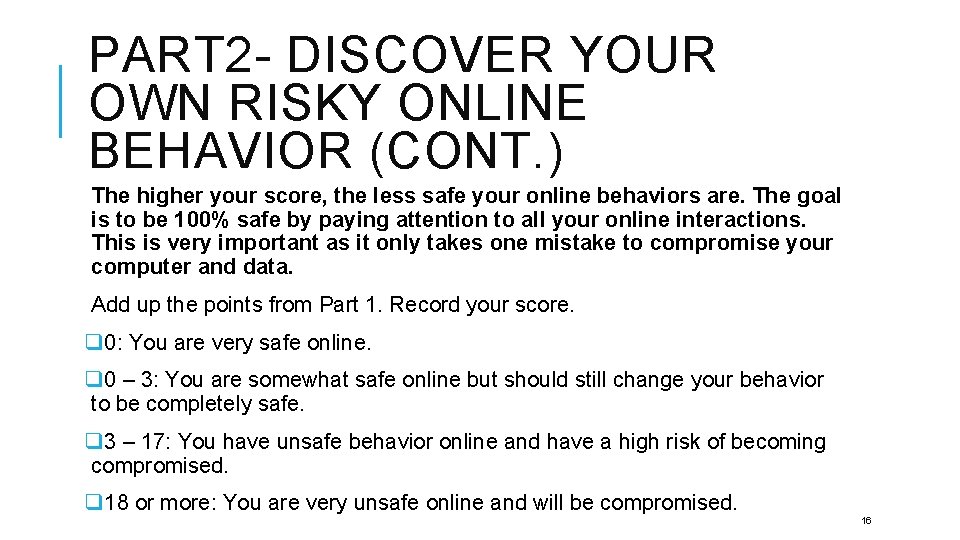 PART2- DISCOVER YOUR OWN RISKY ONLINE BEHAVIOR (CONT.)

The higher your score, the less safe your online behaviors are. The goal is to be 100% safe by paying attention to all your online interactions. This is very important as it only takes one mistake to compromise your computer and data.

Add up the points from Part 1. Record your score.

❑0: You are very safe online.

❑0 – 3: You are somewhat safe online but should still change your behavior to be completely safe.

❑3 – 17: You have unsafe behavior online and have a high risk of becoming compromised.

❑18 or more: You are very unsafe online and will be compromised.

16